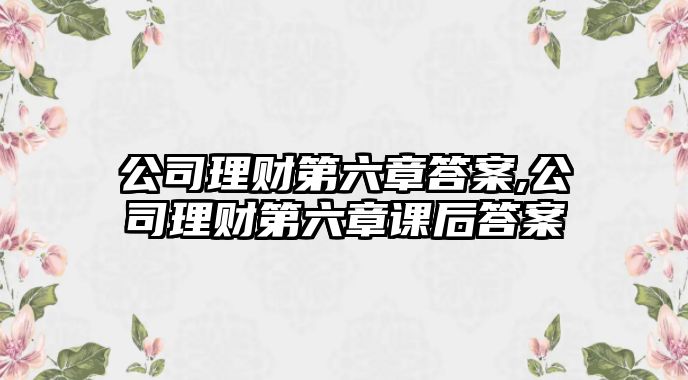 公司理财第六章答案,公司理财第六章课后答案